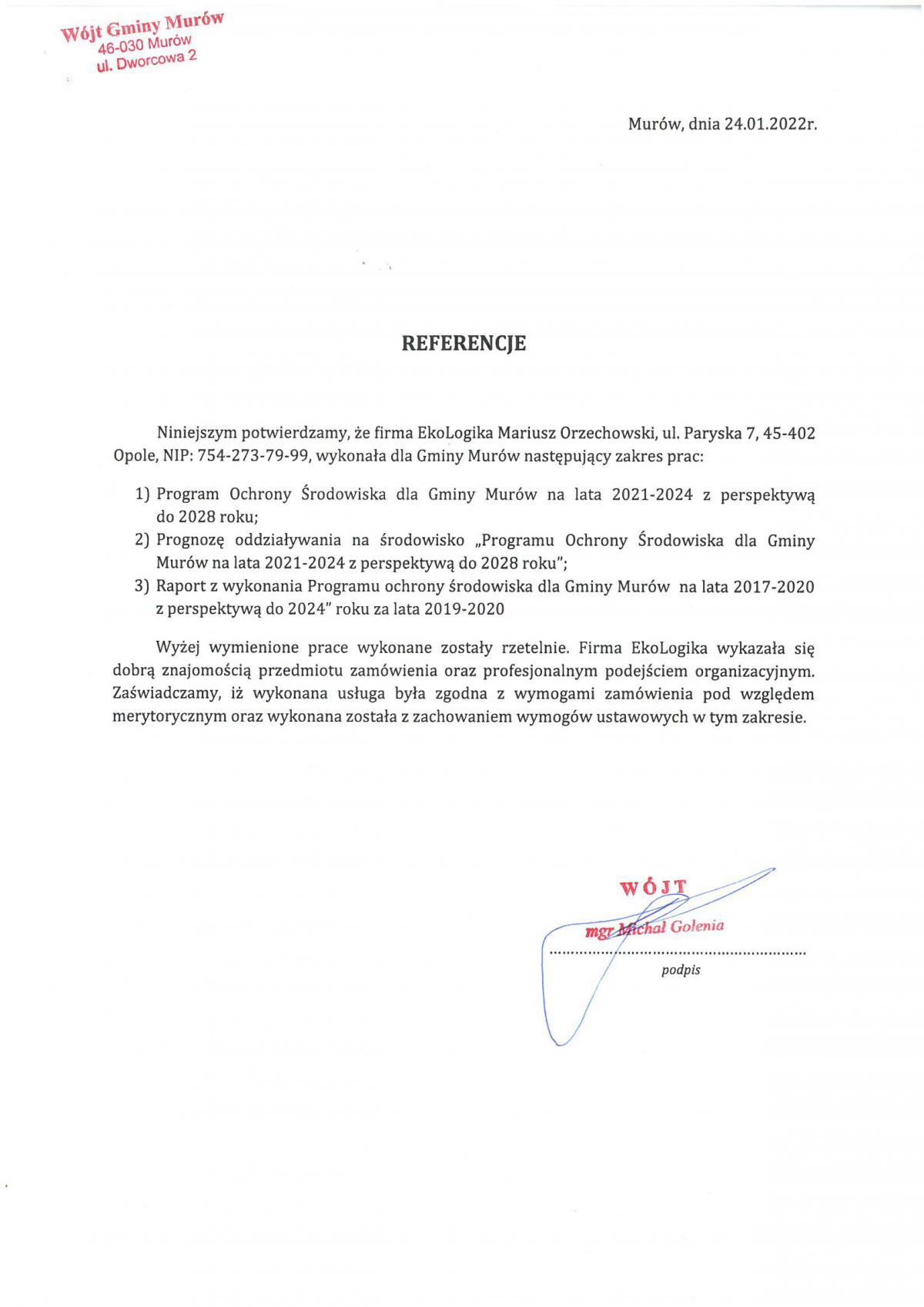 Wójt Gminy Murów
46-030 Murów
ul. Dworcowa 2

Murów, dnia 24.01.2022r.

REFERENCJE

Niniejszym potwierdzamy, że firma EkoLogika Mariusz Orzechowski, ul. Paryska 7, 45-402 Opole, NIP: 754-273-79-99, wykonała dla Gminy Murów następujący zakres prac:

1) Program Ochrony Środowiska dla Gminy Murów na lata 2021-2024 z perspektywą do 2028 roku;
2) Prognozę oddziaływania na środowisko „Programu Ochrony Środowiska dla Gminy Murów na lata 2021-2024 z perspektywą do 2028 roku";
3) Raport z wykonania Programu ochrony środowiska dla Gminy Murów na lata 2017-2020 z perspektywą do 2024" roku za lata 2019-2020

Wyżej wymienione prace wykonane zostały rzetelnie. Firma EkoLogika wykazała się dobrą znajomością przedmiotu zamówienia oraz profesjonalnym podejściem organizacyjnym. Zaświadczamy, iż wykonana usługa była zgodna z wymogami zamówienia pod względem merytorycznym oraz wykonana została z zachowaniem wymogów ustawowych w tym zakresie.

WÓJT
mgr Michał Golenia
podpis